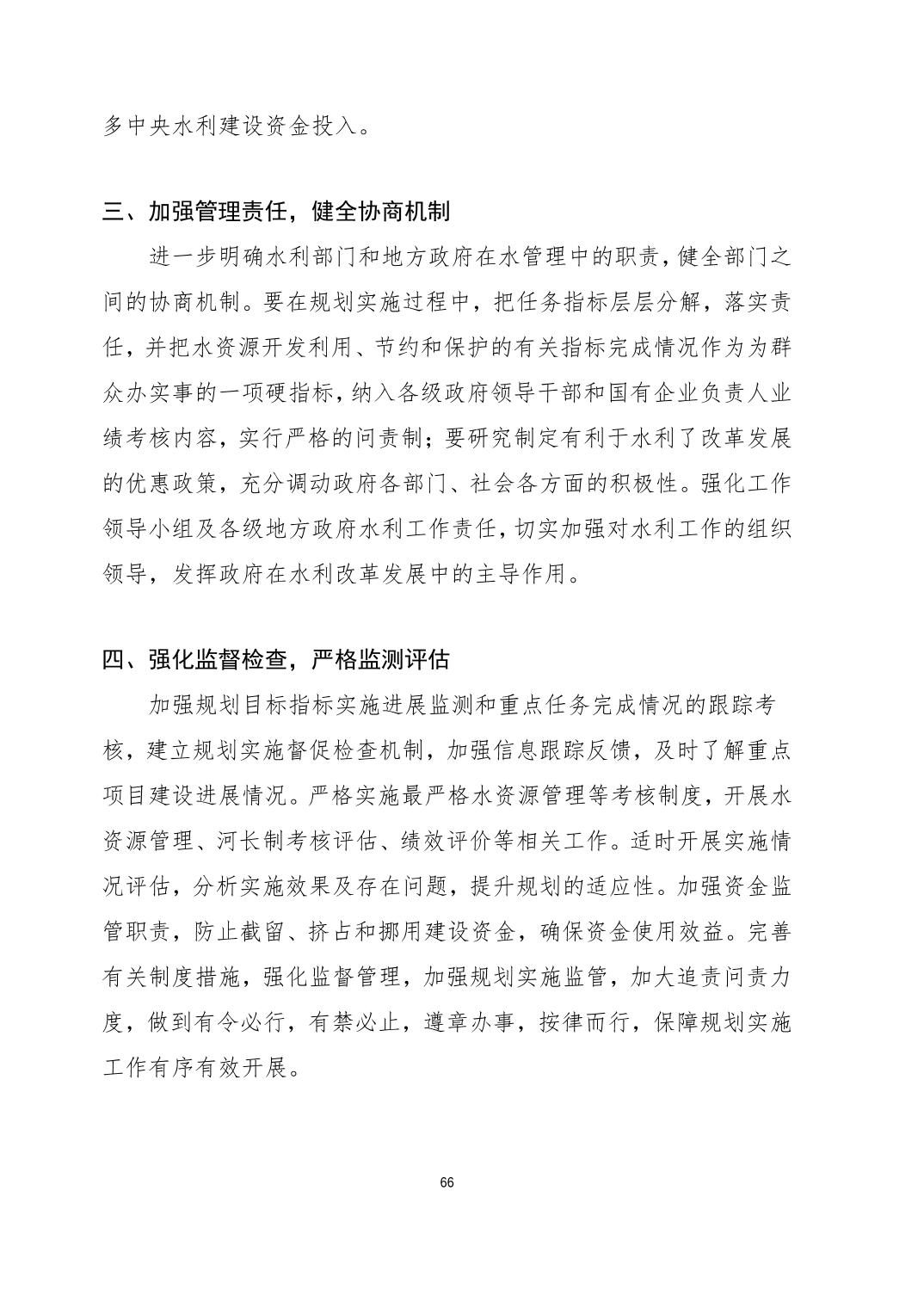 多中央水利建设资金投入。

三、加强管理责任，健全协商机制

进一步明确水利部门和地方政府在水管理中的职责，健全部门之间的协商机制。要在规划实施过程中，把任务指标层层分解，落实责任，并把水资源开发利用、节约和保护的有关指标完成情况作为为群众办实事的一项硬指标，纳入各级政府领导干部和国有企业负责人业绩考核内容，实行严格的问责制；要研究制定有利于水利了改革发展的优惠政策，充分调动政府各部门、社会各方面的积极性。强化工作领导小组及各级地方政府水利工作责任，切实加强对水利工作的组织领导，发挥政府在水利改革发展中的主导作用。

四、强化监督检查，严格监测评估

加强规划目标指标实施进展监测和重点任务完成情况的跟踪考核，建立规划实施督促检查机制，加强信息跟踪反馈，及时了解重点项目建设进展情况。严格实施最严格水资源管理等考核制度，开展水资源管理、河长制考核评估、绩效评价等相关工作。适时开展实施情况评估，分析实施效果及存在问题，提升规划的适应性。加强资金监管职责，防止截留、挤占和挪用建设资金，确保资金使用效益。完善有关制度措施，强化监督管理，加强规划实施监管，加大追责问责力度，做到有令必行，有禁必止，遵章办事，按律而行，保障规划实施工作有序有效开展。

66